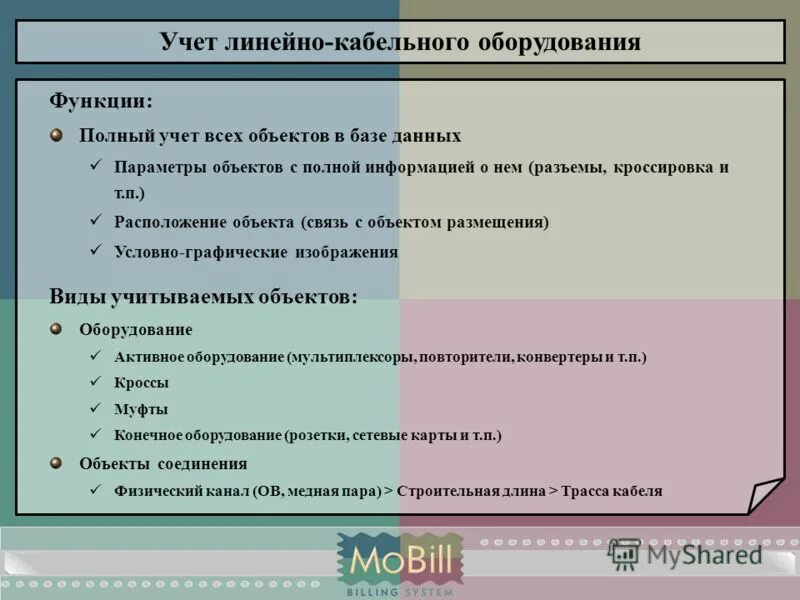 Учет линейно-кабельного оборудования

Функции:

Полный учет всех объектов в базе данных

✓ Параметры объектов с полной информацией о нем (разъемы, кроссировка и т.п.)

✓ Расположение объекта (связь с объектом размещения)

✓ Условно-графические изображения

Виды учитываемых объектов:

Оборудование

✓ Активное оборудование (мультиплексоры, повторители, конвертеры и т.п.)

✓ Кроссы

✓ Муфты

✓ Конечное оборудование (розетки, сетевые карты и т.п.)

Объекты соединения

✓ Физический канал (ОВ, медная пара) > Строительная длина > Трасса кабеля

MoBill
BILLING SYSTEM

MyShared